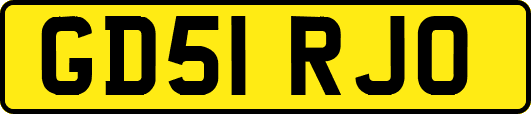 GD51 RJO